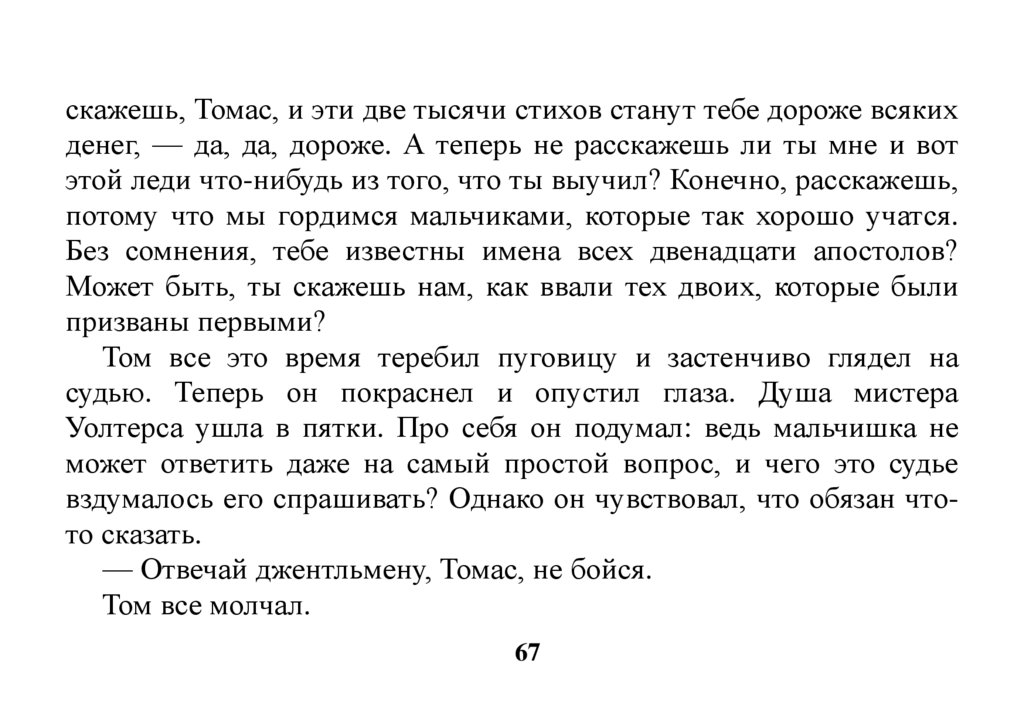 скажешь, Томас, и эти две тысячи стихов станут тебе дороже всяких денег, — да, да, дороже. А теперь не расскажешь ли ты мне и вот этой леди что-нибудь из того, что ты выучил? Конечно, расскажешь, потому что мы гордимся мальчиками, которые так хорошо учатся. Без сомнения, тебе известны имена всех двенадцати апостолов? Может быть, ты скажешь нам, как ввали тех двоих, которые были призваны первыми?

Том все это время теребил пуговицу и застенчиво глядел на судью. Теперь он покраснел и опустил глаза. Душа мистера Уолтерса ушла в пятки. Про себя он подумал: ведь мальчишка не может ответить даже на самый простой вопрос, и чего это судье вздумалось его спрашивать? Однако он чувствовал, что обязан что-то сказать.

— Отвечай джентльмену, Томас, не бойся.

Том все молчал.

67